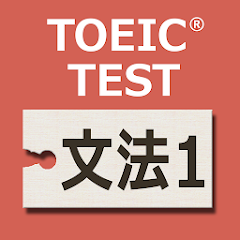 TOEIC®
TEST

文法1